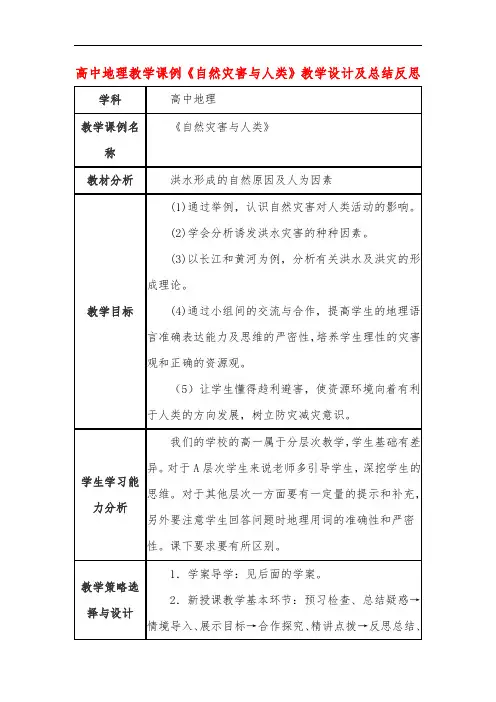 高中地理教学课例《自然灾害与人类》教学设计及总结反思

| 学科 | 高中地理 |
|---|---|
| 教学课例名称 | 《自然灾害与人类》 |
| 教材分析 | 洪水形成的自然原因及人为因素 |
| 教学目标 | (1)通过举例，认识自然灾害对人类活动的影响。<br>(2)学会分析诱发洪水灾害的种种因素。<br>(3)以长江和黄河为例，分析有关洪水及洪灾的形成理论。<br>(4)通过小组间的交流与合作，提高学生的地理语言准确表达能力及思维的严密性，培养学生理性的灾害观和正确的资源观。<br>（5）让学生懂得趋利避害，使资源环境向着有利于人类的方向发展，树立防灾减灾意识。 |
| 学生学习能力分析 | 我们的学校的高一属于分层次教学，学生基础有差异。对于A层次学生来说老师多引导学生，深挖学生的思维。对于其他层次一方面要有一定量的提示和补充，另外要注意学生回答问题时地理用词的准确性和严密性。课下要求要有所区别。 |
| 教学策略选择与设计 | 1．学案导学：见后面的学案。<br>2．新授课教学基本环节：预习检查、总结疑惑→情境导入、展示目标→合作探究、精讲点拨→反思总结、 |